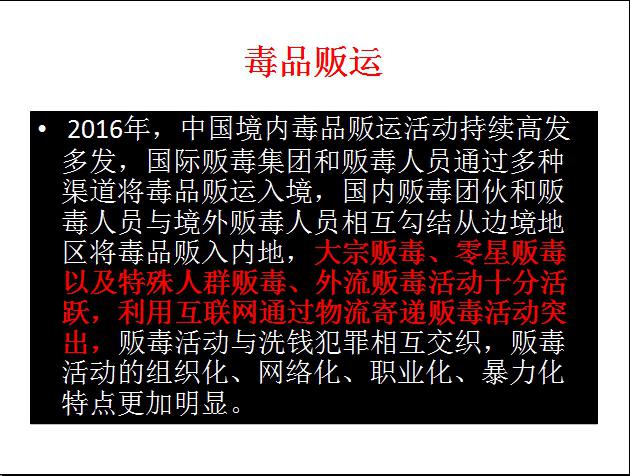 毒品贩运

• 2016年，中国境内毒品贩运活动持续高发多发，国际贩毒集团和贩毒人员通过多种渠道将毒品贩运入境，国内贩毒团伙和贩毒人员与境外贩毒人员相互勾结从边境地区将毒品贩入内地，大宗贩毒、零星贩毒以及特殊人群贩毒、外流贩毒活动十分活跃，利用互联网通过物流寄递贩毒活动突出，贩毒活动与洗钱犯罪相互交织，贩毒活动的组织化、网络化、职业化、暴力化特点更加明显。